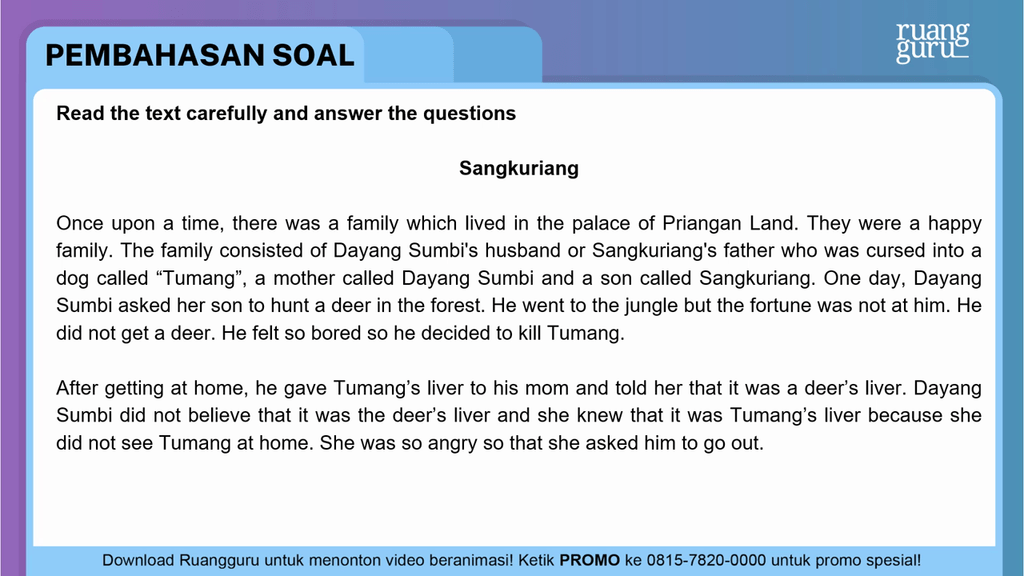 PEMBAHASAN SOAL

ruang guru

Read the text carefully and answer the questions

Sangkuriang

Once upon a time, there was a family which lived in the palace of Priangan Land. They were a happy family. The family consisted of Dayang Sumbi's husband or Sangkuriang's father who was cursed into a dog called “Tumang”, a mother called Dayang Sumbi and a son called Sangkuriang. One day, Dayang Sumbi asked her son to hunt a deer in the forest. He went to the jungle but the fortune was not at him. He did not get a deer. He felt so bored so he decided to kill Tumang.

After getting at home, he gave Tumang’s liver to his mom and told her that it was a deer’s liver. Dayang Sumbi did not believe that it was the deer’s liver and she knew that it was Tumang’s liver because she did not see Tumang at home. She was so angry so that she asked him to go out.

Download Ruangguru untuk menonton video beranimasi! Ketik PROMO ke 0815-7820-0000 untuk promo spesial!